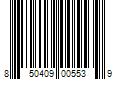 8 50409 00553 9